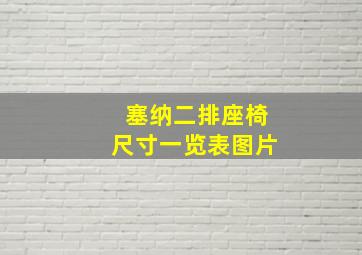 塞纳二排座椅
尺寸一览表图片